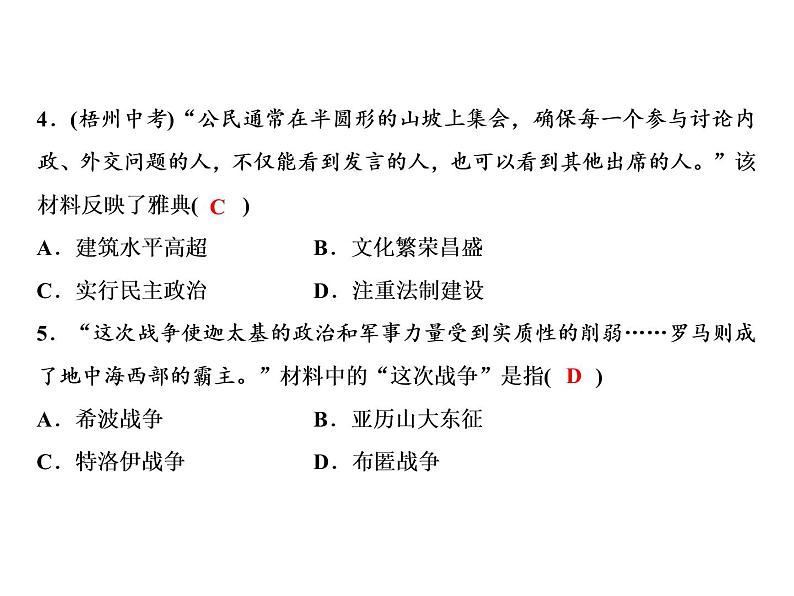 4．(梧州中考)“公民通常在半圆形的山坡上集会，确保每一个参与讨论内政、外交问题的人，不仅能看到发言的人，也可以看到其他出席的人。”该材料反映了雅典( C )

A．建筑水平高超　　B．文化繁荣昌盛

C．实行民主政治　　D．注重法制建设

5．“这次战争使迦太基的政治和军事力量受到实质性的削弱……罗马则成了地中海西部的霸主。”材料中的“这次战争”是指( D )

A．希波战争　　B．亚历山大东征

C．特洛伊战争　　D．布匿战争